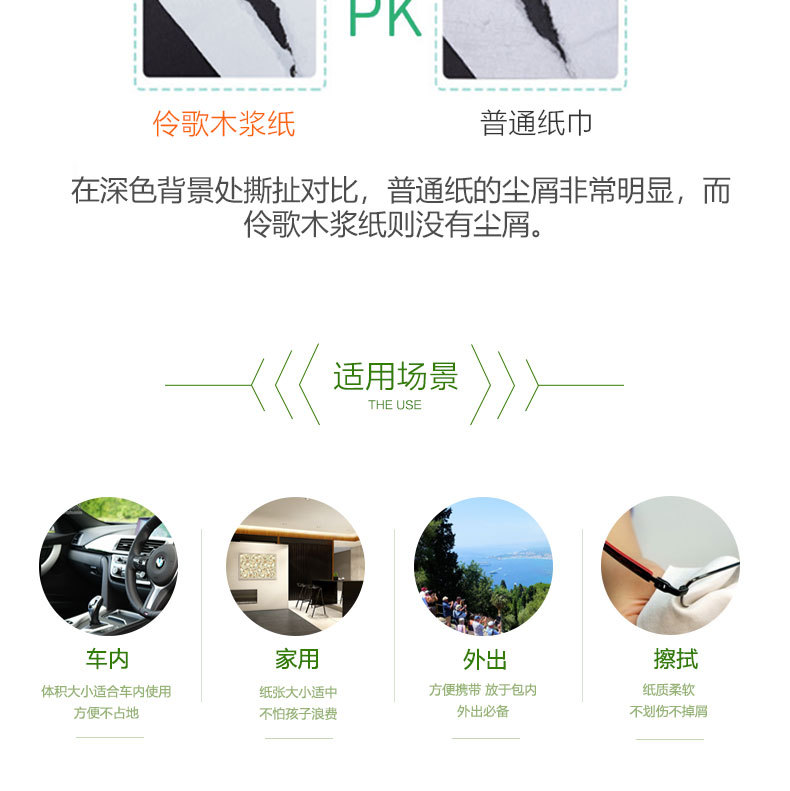 PK

伶歌木浆纸

普通纸巾

在深色背景处撕扯对比，普通纸的尘屑非常明显，而伶歌木浆纸则没有尘屑。

适用场景
THE USE

车内
体积大小适合车内使用
方便不占地

家用
纸张大小适中
不怕孩子浪费

外出
方便携带 放于包内
外出必备

擦拭
纸质柔软
不划伤不掉屑